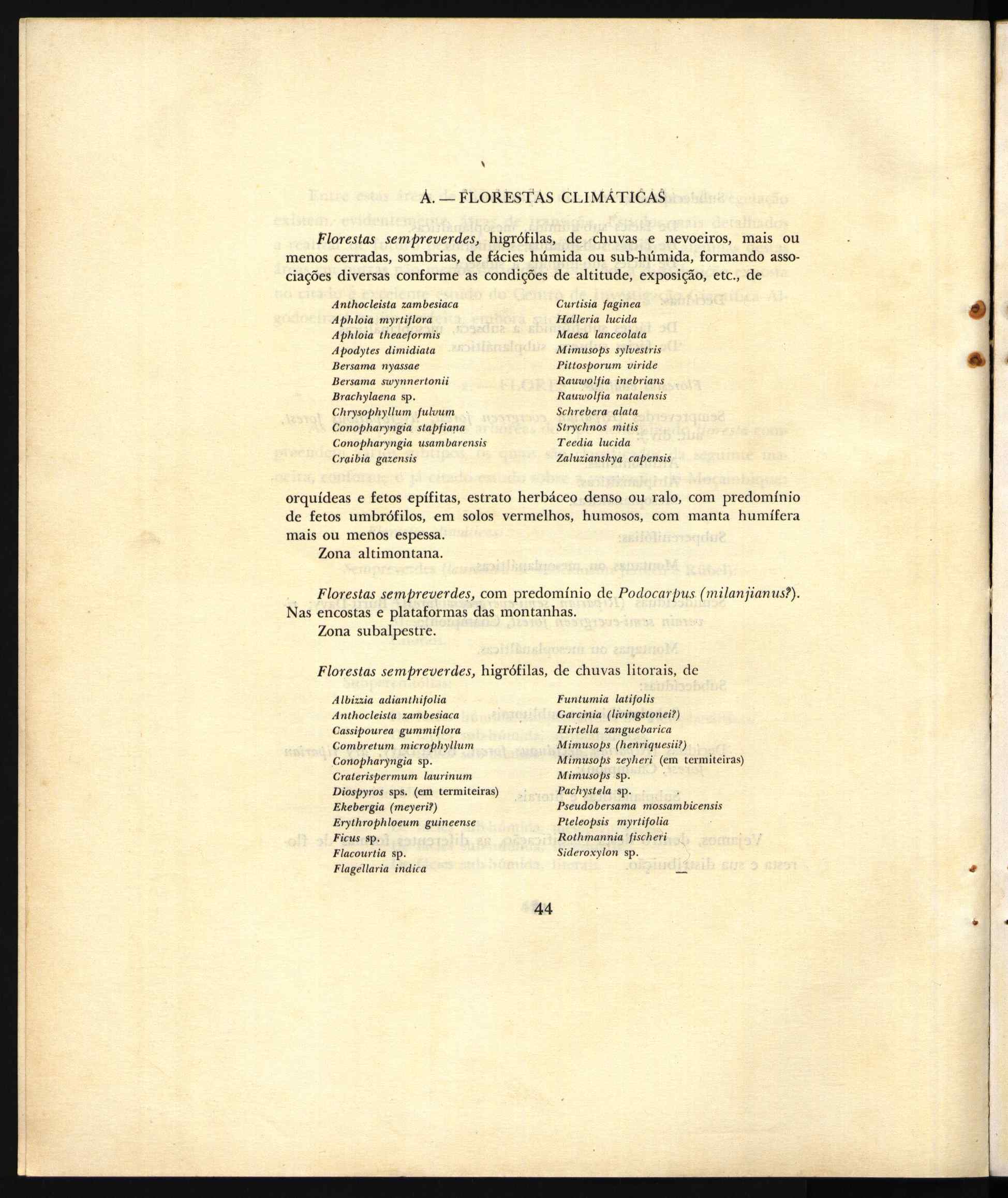 A. — FLORESTAS CLIMÁTICAS

Florestas sempreverdes, higrófilas, de chuvas e nevoeiros, mais ou menos cerradas, sombrias, de fácies húmida ou sub-húmida, formando associações diversas conforme as condições de altitude, exposição, etc., de

Anthocleista zambesiaca
Aphloia myrtiflora
Aphloia theaeformis
Apodytes dimidiata
Bersama nyassae
Bersama swynnertonii
Brachylaena sp.
Chrysophyllum fulvum
Conopharyngia stapfiana
Conopharyngia usambarensis
Craibia gazensis

Curtisia faginea
Halleria lucida
Maesa lanceolata
Mimusops sylvestris
Pittosporum viride
Rauwolfia inebrians
Rauwolfia natalensis
Schrebera alata
Strychnos mitis
Teedia lucida
Zaluzianskya capensis

orquídeas e fetos epífitas, estrato herbáceo denso ou ralo, com predomínio de fetos umbrófilos, em solos vermelhos, humosos, com manta humífera mais ou menos espessa.

Zona altimontana.

Florestas sempreverdes, com predomínio de Podocarpus (milanjianus?). Nas encostas e plataformas das montanhas.

Zona subalpestre.

Florestas sempreverdes, higrófilas, de chuvas litorais, de

Albizzia adianthifolia
Anthocleista zambesiaca
Cassipourea gummiflora
Combretum microphyllum
Conopharyngia sp.
Craterispermum laurinum
Diospyros sps. (em termiteiras)
Ekebergia (meyeri?)
Erythrophloeum guineense
Ficus sp.
Flacourtia sp.
Flagellaria indica

Funtumia latifolis
Garcinia (livingstonei?)
Hirtella zanguebarica
Mimusops (henriquesii?)
Mimusops zeyheri (em termiteiras)
Mimusops sp.
Pachystela sp.
Pseudobersama mossambicensis
Pteleopsis myrtifolia
Rothmannia fischeri
Sideroxylon sp.

44